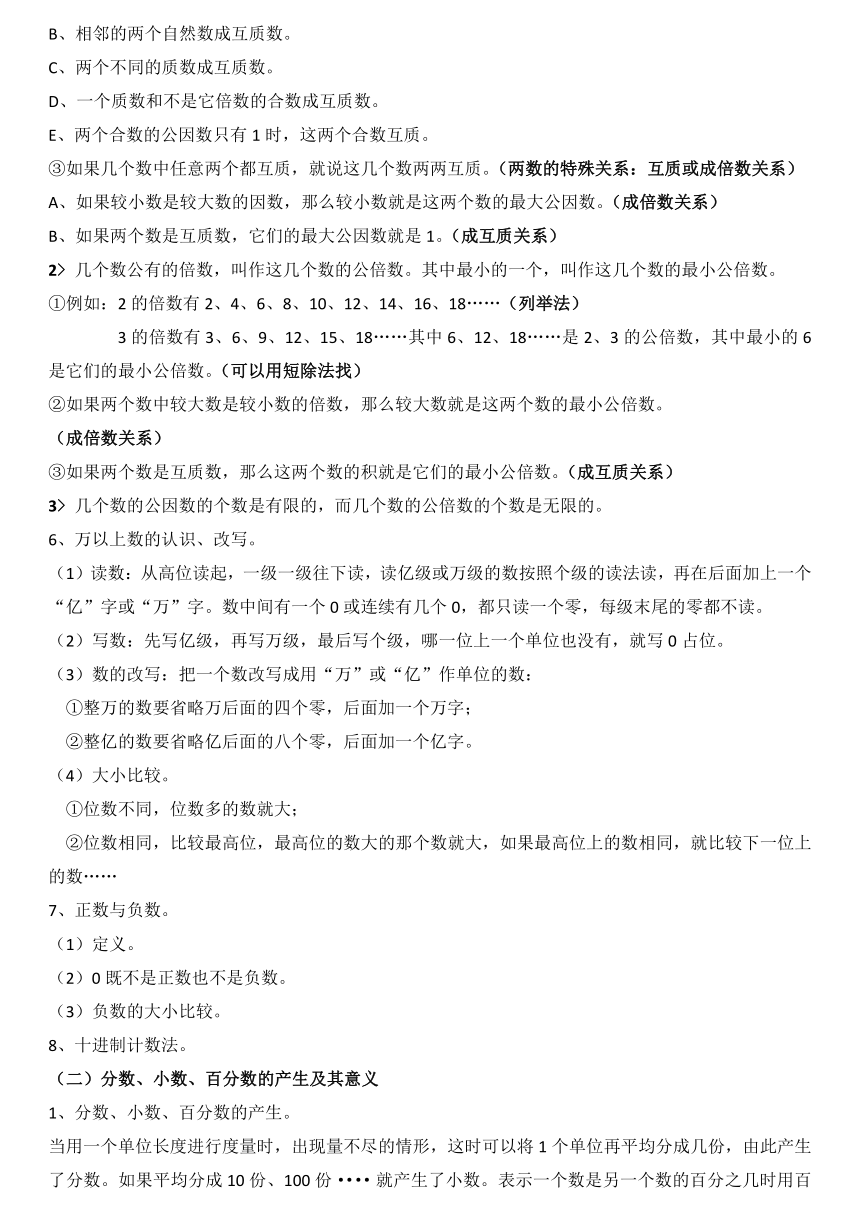 B、相邻的两个自然数成互质数。
C、两个不同的质数成互质数。
D、一个质数和不是它倍数的合数成互质数。
E、两个合数的公因数只有 1 时，这两个合数互质。
③如果几个数中任意两个都互质，就说这几个数两两互质。（两数的特殊关系：互质或成倍数关系）
A、如果较小数是较大数的因数，那么较小数就是这两个数的最大公因数。（成倍数关系）
B、如果两个数是互质数，它们的最大公因数就是 1。（成互质关系）
2＞ 几个数公有的倍数，叫作这几个数的公倍数。其中最小的一个，叫作这几个数的最小公倍数。
①例如：2 的倍数有 2、4、6、8、10、12、14、16、18……（列举法）
3 的倍数有 3、6、9、12、15、18……其中 6、12、18……是 2、3 的公倍数，其中最小的 6 是它们的最小公倍数。（可以用短除法找）
②如果两个数中较大数是较小数的倍数，那么较大数就是这两个数的最小公倍数。
（成倍数关系）
③如果两个数是互质数，那么这两个数的积就是它们的最小公倍数。（成互质关系）
3＞ 几个数的公因数的个数是有限的，而几个数的公倍数的个数是无限的。
6、万以上数的认识、改写。
（1）读数：从高位读起，一级一级往下读，读亿级或万级的数按照个级的读法读，再在后面加上一个“亿”字或“万”字。数中间有一个 0 或连续有几个 0，都只读一个零，每级末尾的零都不读。
（2）写数：先写亿级，再写万级，最后写个级，哪一位上一个单位也没有，就写 0 占位。
（3）数的改写：把一个数改写成用“万”或“亿”作单位的数：
①整万的数要省略万后面的四个零，后面加一个万字；
②整亿的数要省略亿后面的八个零，后面加一个亿字。
（4）大小比较。
①位数不同，位数多的数就大；
②位数相同，比较最高位，最高位的数大的那个数就大，如果最高位上的数相同，就比较下一位上的数……
7、正数与负数。
（1）定义。
（2）0 既不是正数也不是负数。
（3）负数的大小比较。
8、十进制计数法。
（二）分数、小数、百分数的产生及其意义
1、分数、小数、百分数的产生。
当用一个单位长度进行度量时，出现量不尽的情形，这时可以将 1 个单位再平均分成几份，由此产生了分数。如果平均分成 10 份、100 份 •••• 就产生了小数。表示一个数是另一个数的百分之几时用百